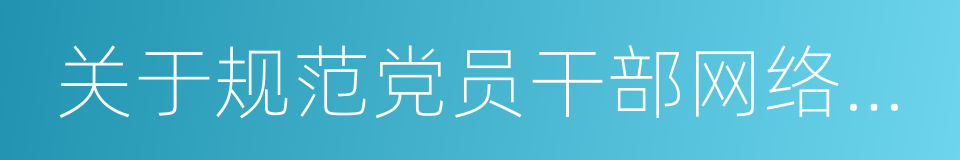 关于规范党员干部网络...